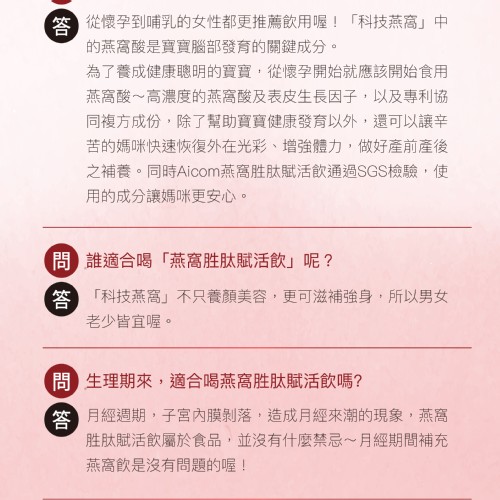 答

從懷孕到哺乳的女性都更推薦飲用喔！「科技燕窩」中的燕窩酸是寶寶腦部發育的關鍵成分。

為了養成健康聰明的寶寶，從懷孕開始就應該開始食用燕窩酸～高濃度的燕窩酸及表皮生長因子，以及專利協同複方成份，除了幫助寶寶健康發育以外，還可以讓辛苦的媽咪快速恢復外在光彩、增強體力，做好產前產後之補養。同時Aicom燕窩胜肽賦活飲通過SGS檢驗，使用的成分讓媽咪更安心。

問

誰適合喝「燕窩胜肽賦活飲」呢？

答

「科技燕窩」不只養顏美容，更可滋補強身，所以男女老少皆宜喔。

問

生理期來，適合喝燕窩胜肽賦活飲嗎?

答

月經週期，子宮內膜剝落，造成月經來潮的現象，燕窩胜肽賦活飲屬於食品，並沒有什麼禁忌～月經期間補充燕窩飲是沒有問題的喔！